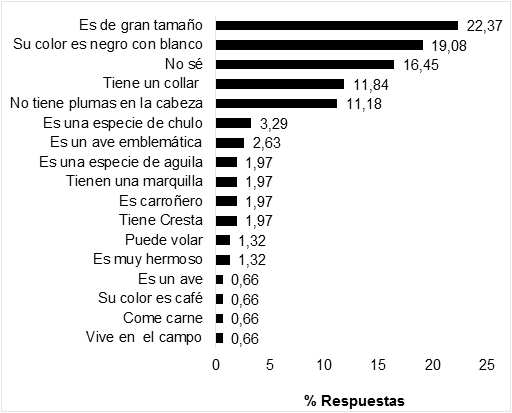 Es de gran tamaño 22,37
Su color es negro con blanco 19,08
No sé 16,45
Tiene un collar 11,84
No tiene plumas en la cabeza 11,18
Es una especie de chulo 3,29
Es un ave emblemática 2,63
Es una especie de aguila 1,97
Tienen una marquilla 1,97
Es carroñero 1,97
Tiene Cresta 1,97
Puede volar 1,32
Es muy hermoso 1,32
Es un ave 0,66
Su color es café 0,66
Come carne 0,66
Vive en el campo 0,66

0 5 10 15 20 25

% Respuestas